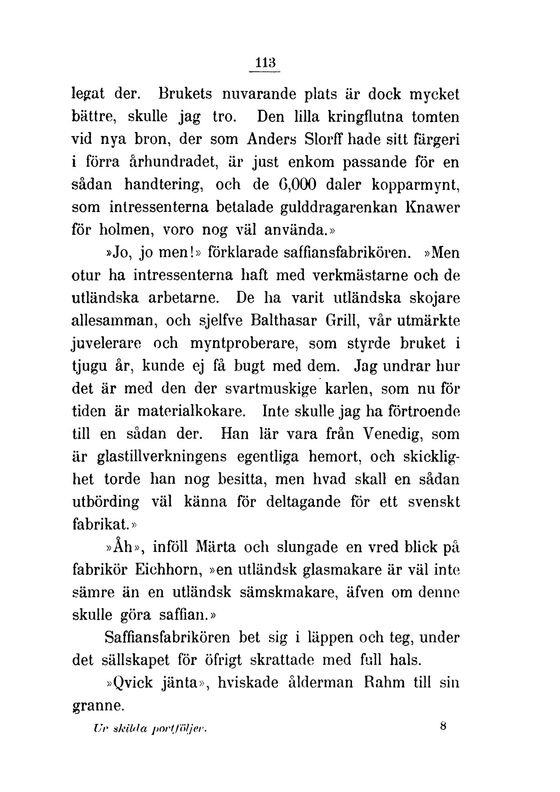 113

legat der. Brukets nuvarande plats är dock mycket bättre, skulle jag tro. Den lilla kringflutna tomten vid nya bron, der som Anders Slorff hade sitt färgeri i förra århundradet, är just enkom passande för en sådan handtering, och de 6,000 daler kopparmynt, som intressenterna betalade gulddragarenkan Knawer för holmen, voro nog väl använda.»

»Jo, jo men!» förklarade saffiansfabrikören. »Men otur ha intressenterna haft med verkmästarne och de utländska arbetarne. De ha varit utländska skojare allesamman, och sjelfve Balthasar Grill, vår utmärkte juvelerare och myntproberare, som styrde bruket i tjugu år, kunde ej få bugt med dem. Jag undrar hur det är med den der svartmuskige karlen, som nu för tiden är materialkokare. Inte skulle jag ha förtroende till en sådan der. Han lär vara från Venedig, som är glastillverkningens egentliga hemort, och skicklighet torde han nog besitta, men hvad skall en sådan utbörding väl känna för deltagande för ett svenskt fabrikat.»

»Åh», inföll Märta och slungade en vred blick på fabrikör Eichhorn, »en utländsk glasmakare är väl inte sämre än en utländsk sämskmakare, äfven om denne skulle göra saffian.»

Saffiansfabrikören bet sig i läppen och teg, under det sällskapet för öfrigt skrattade med full hals.

»Qvick jänta», hviskade ålderman Rahm till sin granne.

Ur skilda portföljer. 8